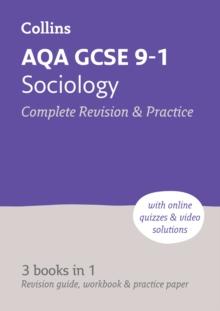 Collins

AQA GCSE 9-1
Sociology
Complete Revision & Practice

with online quizzes & video solutions

3 books in 1
Revision guide, workbook & practice paper